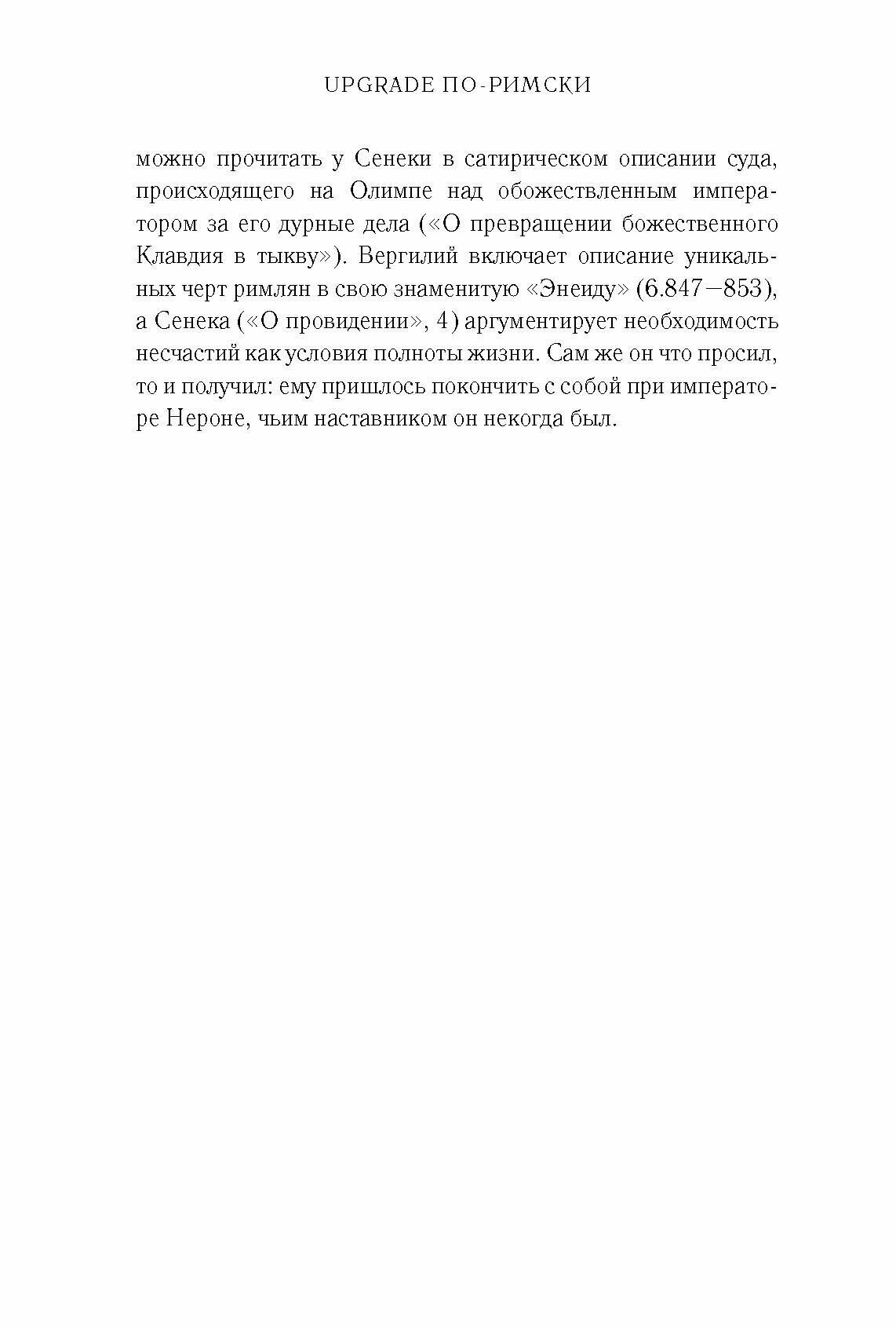 UPGRADE ПО-РИМСКИ

можно прочитать у Сенеки в сатирическом описании суда, происходящего на Олимпе над обожествленным императором за его дурные дела («О превращении божественного Клавдия в тыкву»). Вергилий включает описание уникальных черт римлян в свою знаменитую «Энеиду» (6.847–853), а Сенека («О провидении», 4) аргументирует необходимость несчастий как условия полноты жизни. Сам же он что просил, то и получил: ему пришлось покончить с собой при императоре Нероне, чьим наставником он некогда был.